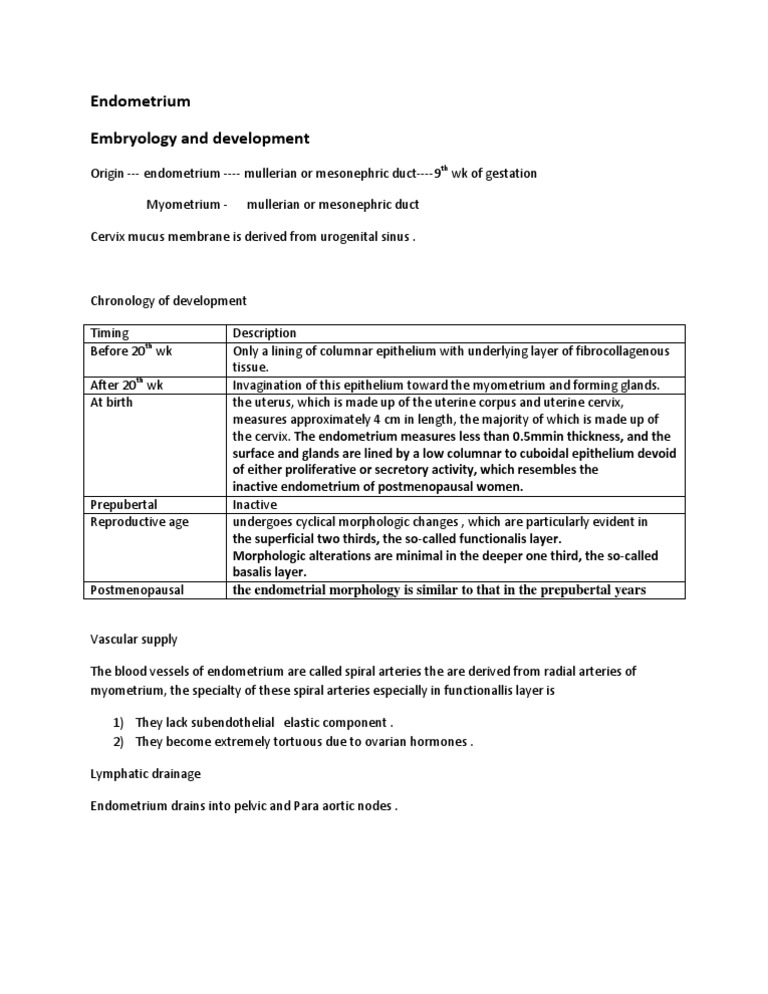 Endometrium

Embryology and development

Origin --- endometrium ---- mullerian or mesonephric duct----$9^{th}$ wk of gestation

Myometrium - mullerian or mesonephric duct

Cervix mucus membrane is derived from urogenital sinus .

Chronology of development

| Timing | Description |
|---|---|
| Before $20^{th}$ wk | Only a lining of columnar epithelium with underlying layer of fibrocollagenous tissue. |
| After $20^{th}$ wk | Invagination of this epithelium toward the myometrium and forming glands. |
| At birth | the uterus, which is made up of the uterine corpus and uterine cervix, measures approximately 4 cm in length, the majority of which is made up of the cervix. The endometrium measures less than 0.5mmin thickness, and the surface and glands are lined by a low columnar to cuboidal epithelium devoid of either proliferative or secretory activity, which resembles the inactive endometrium of postmenopausal women. |
| Prepubertal | Inactive |
| Reproductive age | undergoes cyclical morphologic changes , which are particularly evident in the superficial two thirds, the so-called functionalis layer. Morphologic alterations are minimal in the deeper one third, the so-called basalis layer. |
| Postmenopausal | the endometrial morphology is similar to that in the prepubertal years |

Vascular supply

The blood vessels of endometrium are called spiral arteries the are derived from radial arteries of myometrium, the specialty of these spiral arteries especially in functionallis layer is

1) They lack subendothelial elastic component .
2) They become extremely tortuous due to ovarian hormones .

Lymphatic drainage

Endometrium drains into pelvic and Para aortic nodes .